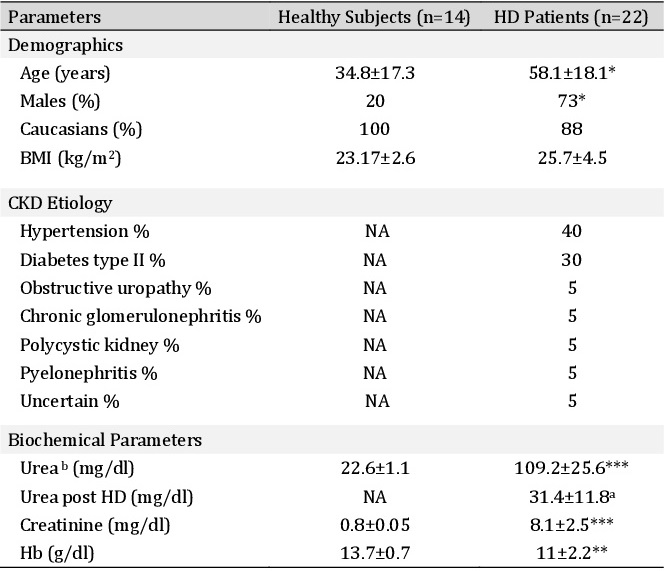 | Parameters | Healthy Subjects (n=14) | HD Patients (n=22) |
|---|---|---|
| Demographics | | |
| Age (years) | 34.8±17.3 | 58.1±18.1* |
| Males (%) | 20 | 73* |
| Caucasians (%) | 100 | 88 |
| BMI (kg/m$^2$) | 23.17±2.6 | 25.7±4.5 |
| CKD Etiology | | |
| Hypertension % | NA | 40 |
| Diabetes type II % | NA | 30 |
| Obstructive uropathy % | NA | 5 |
| Chronic glomerulonephritis % | NA | 5 |
| Polycystic kidney % | NA | 5 |
| Pyelonephritis % | NA | 5 |
| Uncertain % | NA | 5 |
| Biochemical Parameters | | |
| Urea $^b$ (mg/dl) | 22.6±1.1 | 109.2±25.6*** |
| Urea post HD (mg/dl) | NA | 31.4±11.8$^a$ |
| Creatinine (mg/dl) | 0.8±0.05 | 8.1±2.5*** |
| Hb (g/dl) | 13.7±0.7 | 11±2.2** |